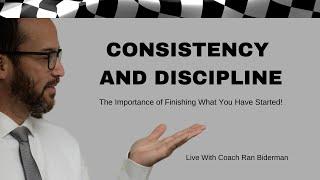 CONSISTENCY AND DISCIPLINE

The Importance of Finishing What You Have Started!

Live With Coach Ran Biderman